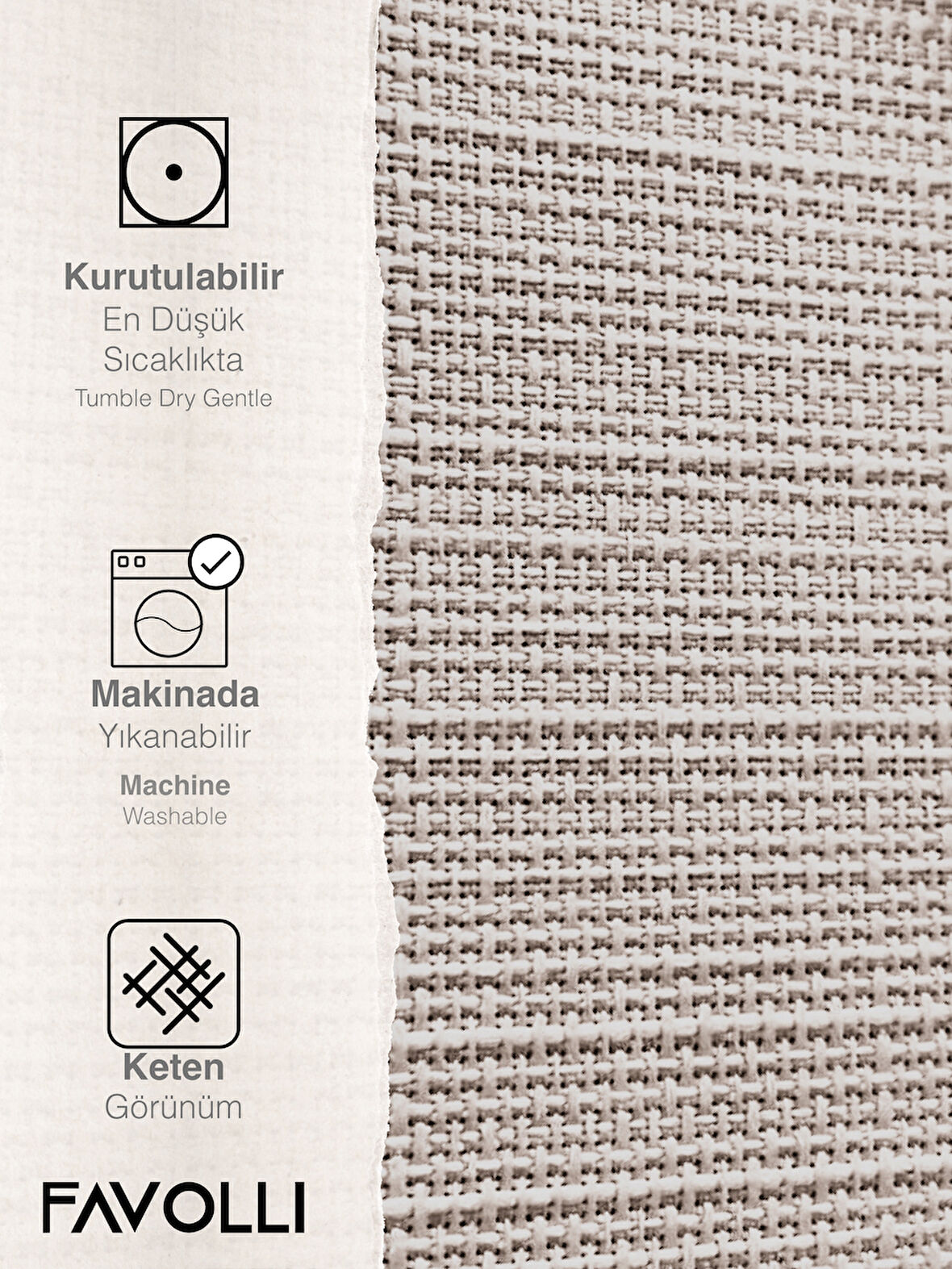 Kurutulabilir
En Düşük
Sıcaklıkta
Tumble Dry Gentle

Makinada
Yıkanabilir

Machine
Washable

Keten
Görünüm

FAVOLLI